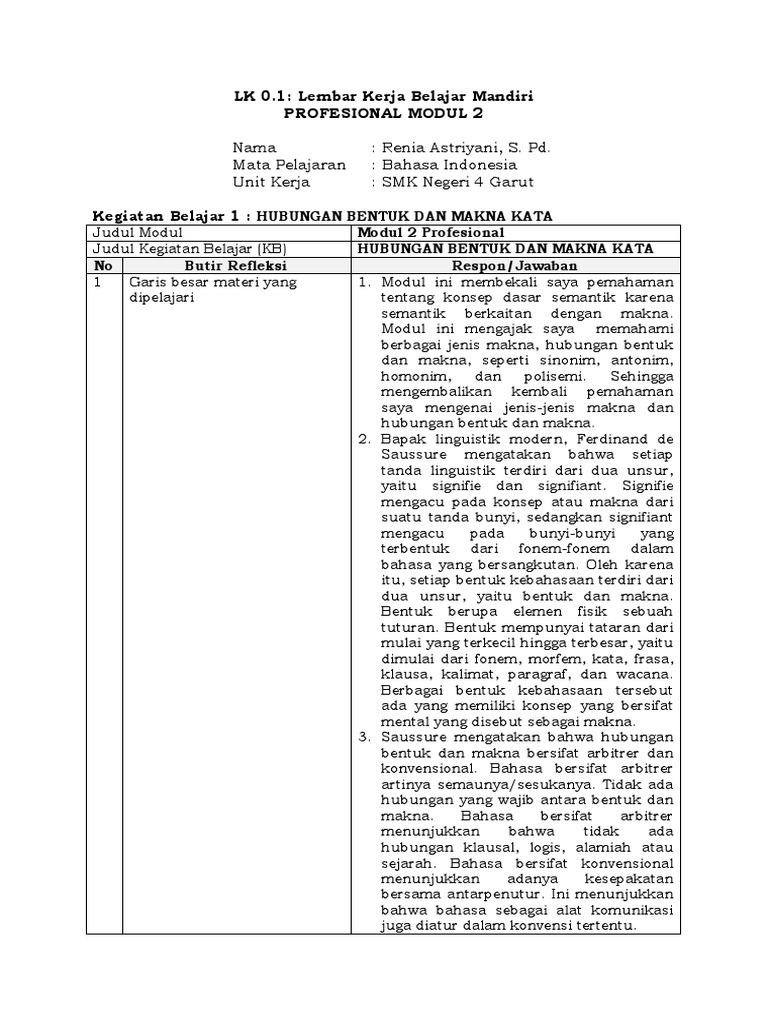 LK 0.1: Lembar Kerja Belajar Mandiri
PROFESIONAL MODUL 2

Nama : Renia Astriyani, S. Pd.
Mata Pelajaran : Bahasa Indonesia
Unit Kerja : SMK Negeri 4 Garut

Kegiatan Belajar 1 : HUBUNGAN BENTUK DAN MAKNA KATA

| Judul Modul | | Modul 2 Profesional |
|---|---|---|
| Judul Kegiatan Belajar (KB) | | HUBUNGAN BENTUK DAN MAKNA KATA |
| No | Butir Refleksi | Respon/Jawaban |
| 1 | Garis besar materi yang dipelajari | 1. Modul ini membekali saya pemahaman tentang konsep dasar semantik karena semantik berkaitan dengan makna. Modul ini mengajak saya memahami berbagai jenis makna, hubungan bentuk dan makna, seperti sinonim, antonim, homonim, dan polisemi. Sehingga mengembalikan kembali pemahaman saya mengenai jenis-jenis makna dan hubungan bentuk dan makna. 2. Bapak linguistik modern, Ferdinand de Saussure mengatakan bahwa setiap tanda linguistik terdiri dari dua unsur, yaitu signifie dan signifiant. Signifie mengacu pada konsep atau makna dari suatu tanda bunyi, sedangkan signifiant mengacu pada bunyi-bunyi yang terbentuk dari fonem-fonem dalam bahasa yang bersangkutan. Oleh karena itu, setiap bentuk kebahasaan terdiri dari dua unsur, yaitu bentuk dan makna. Bentuk berupa elemen fisik sebuah tuturan. Bentuk mempunyai tataran dari mulai yang terkecil hingga terbesar, yaitu dimulai dari fonem, morfem, kata, frasa, klausa, kalimat, paragraf, dan wacana. Berbagai bentuk kebahasaan tersebut ada yang memiliki konsep yang bersifat mental yang disebut sebagai makna. 3. Saussure mengatakan bahwa hubungan bentuk dan makna bersifat arbitrer dan konvensional. Bahasa bersifat arbitrer artinya semaunya/sesukanya. Tidak ada hubungan yang wajib antara bentuk dan makna. Bahasa bersifat arbitrer menunjukkan bahwa tidak ada hubungan klausal, logis, alamiah atau sejarah. Bahasa bersifat konvensional menunjukkan adanya kesepakatan bersama antarpenutur. Ini menunjukkan bahwa bahasa sebagai alat komunikasi juga diatur dalam konvensi tertentu. |